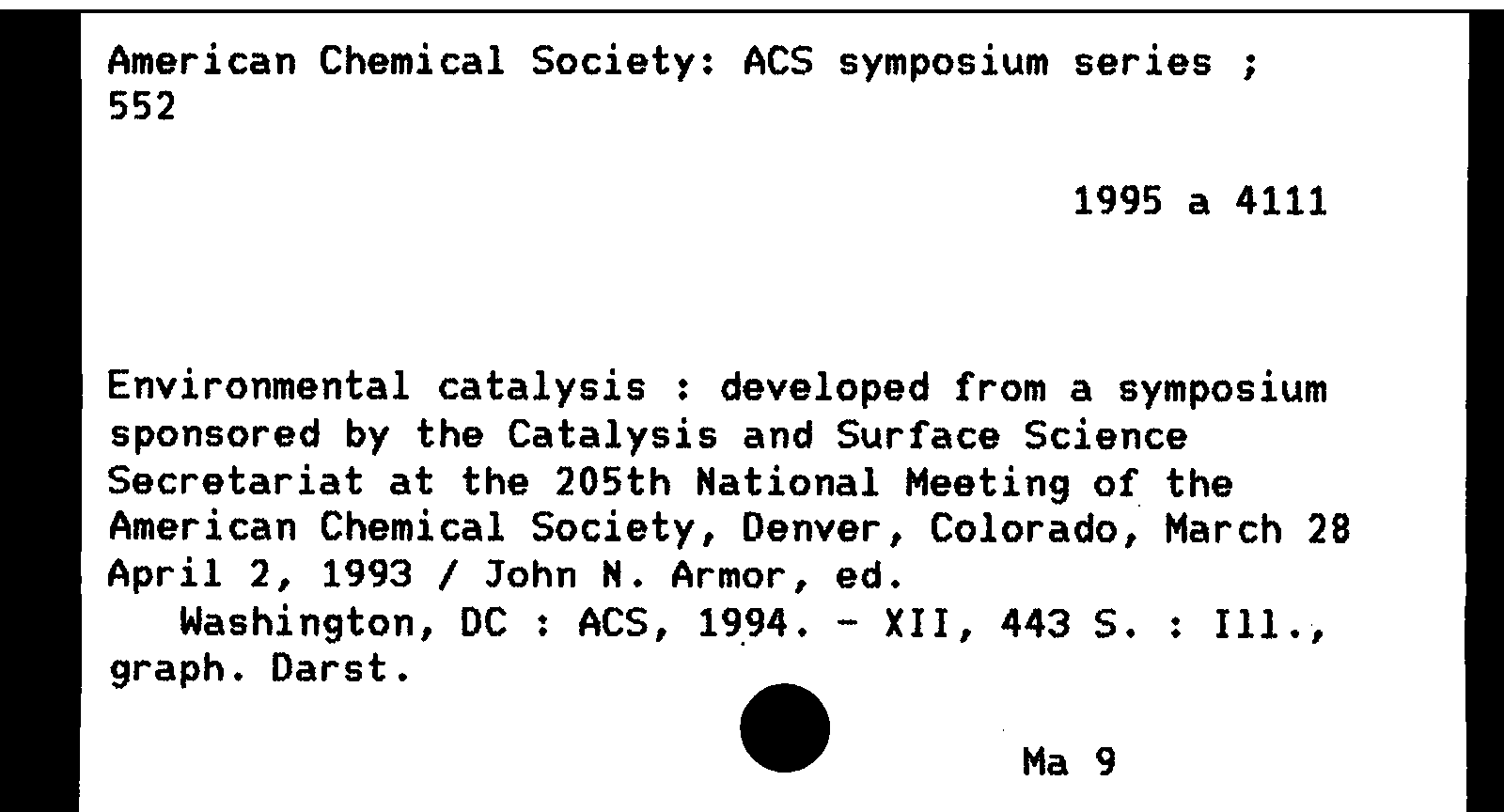 American Chemical Society: ACS symposium series ; 552

1995 a 4111

Environmental catalysis : developed from a symposium sponsored by the Catalysis and Surface Science Secretariat at the 205th National Meeting of the American Chemical Society, Denver, Colorado, March 28 April 2, 1993 / John N. Armor, ed.
Washington, DC : ACS, 1994. - XII, 443 S. : Ill., graph. Darst.

Ma 9